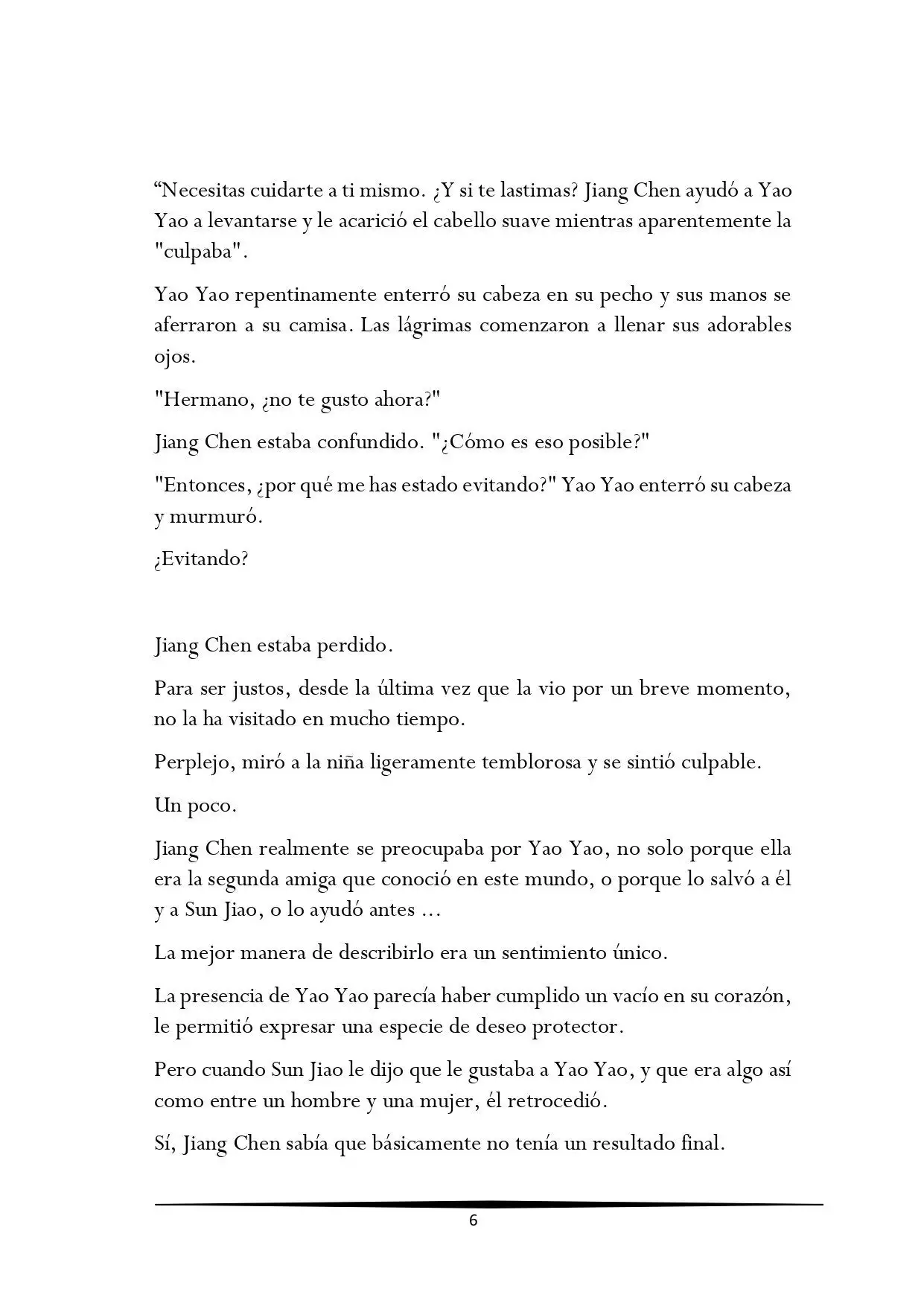 “Necesitas cuidarte a ti mismo. ¿Y si te lastimas? Jiang Chen ayudó a Yao Yao a levantarse y le acarició el cabello suave mientras aparentemente la "culpaba".

Yao Yao repentinamente enterró su cabeza en su pecho y sus manos se aferraron a su camisa. Las lágrimas comenzaron a llenar sus adorables ojos.

"Hermano, ¿no te gusto ahora?"

Jiang Chen estaba confundido. "¿Cómo es eso posible?"

"Entonces, ¿por qué me has estado evitando?" Yao Yao enterró su cabeza y murmuró.

¿Evitando?

Jiang Chen estaba perdido.

Para ser justos, desde la última vez que la vio por un breve momento, no la ha visitado en mucho tiempo.

Perplejo, miró a la niña ligeramente temblorosa y se sintió culpable.

Un poco.

Jiang Chen realmente se preocupaba por Yao Yao, no solo porque ella era la segunda amiga que conoció en este mundo, o porque lo salvó a él y a Sun Jiao, o lo ayudó antes ...

La mejor manera de describirlo era un sentimiento único.

La presencia de Yao Yao parecía haber cumplido un vacío en su corazón, le permitió expresar una especie de deseo protector.

Pero cuando Sun Jiao le dijo que le gustaba a Yao Yao, y que era algo así como entre un hombre y una mujer, él retrocedió.

Sí, Jiang Chen sabía que básicamente no tenía un resultado final.

6